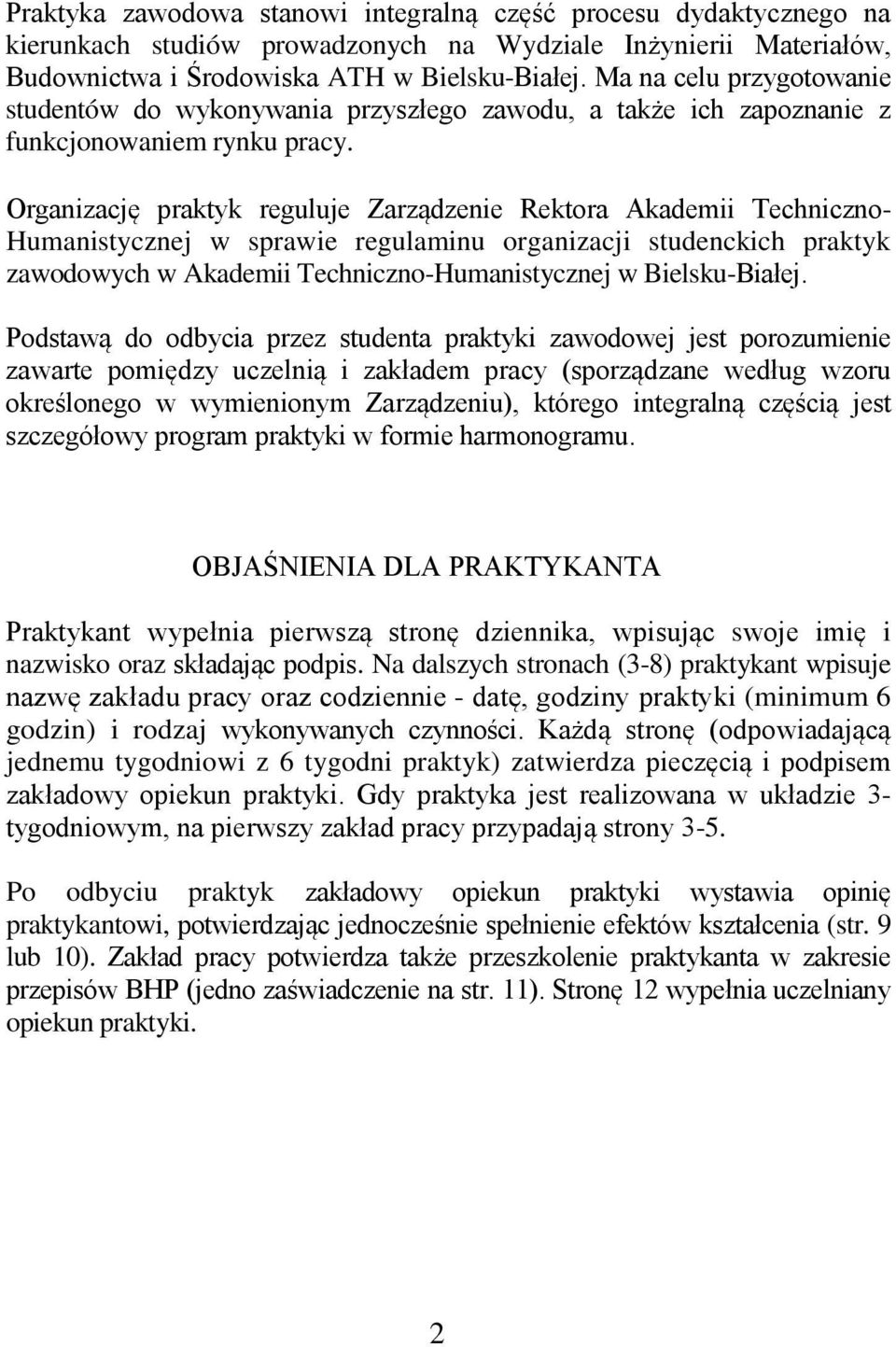 Praktyka zawodowa stanowi integralną część procesu dydaktycznego na kierunkach studiów prowadzonych na Wydziale Inżynierii Materiałów, Budownictwa i Środowiska ATH w Bielsku-Białej. Ma na celu przygotowanie studentów do wykonywania przyszłego zawodu, a także ich zapoznanie z funkcjonowaniem rynku pracy.

Organizację praktyk reguluje Zarządzenie Rektora Akademii Techniczno-Humanistycznej w sprawie regulaminu organizacji studenckich praktyk zawodowych w Akademii Techniczno-Humanistycznej w Bielsku-Białej.

Podstawą do odbycia przez studenta praktyki zawodowej jest porozumienie zawarte pomiędzy uczelnią i zakładem pracy (sporządzane według wzoru określonego w wymienionym Zarządzeniu), którego integralną częścią jest szczegółowy program praktyki w formie harmonogramu.

OBJAŚNIENIA DLA PRAKTYKANTA

Praktykant wypełnia pierwszą stronę dziennika, wpisując swoje imię i nazwisko oraz składając podpis. Na dalszych stronach (3-8) praktykant wpisuje nazwę zakładu pracy oraz codziennie - datę, godziny praktyki (minimum 6 godzin) i rodzaj wykonywanych czynności. Każdą stronę (odpowiadającą jednemu tygodniowi z 6 tygodni praktyk) zatwierdza pieczęcią i podpisem zakładowy opiekun praktyki. Gdy praktyka jest realizowana w układzie 3-tygodniowym, na pierwszy zakład pracy przypadają strony 3-5.

Po odbyciu praktyk zakładowy opiekun praktyki wystawia opinię praktykantowi, potwierdzając jednocześnie spełnienie efektów kształcenia (str. 9 lub 10). Zakład pracy potwierdza także przeszkolenie praktykanta w zakresie przepisów BHP (jedno zaświadczenie na str. 11). Stronę 12 wypełnia uczelniany opiekun praktyki.

2